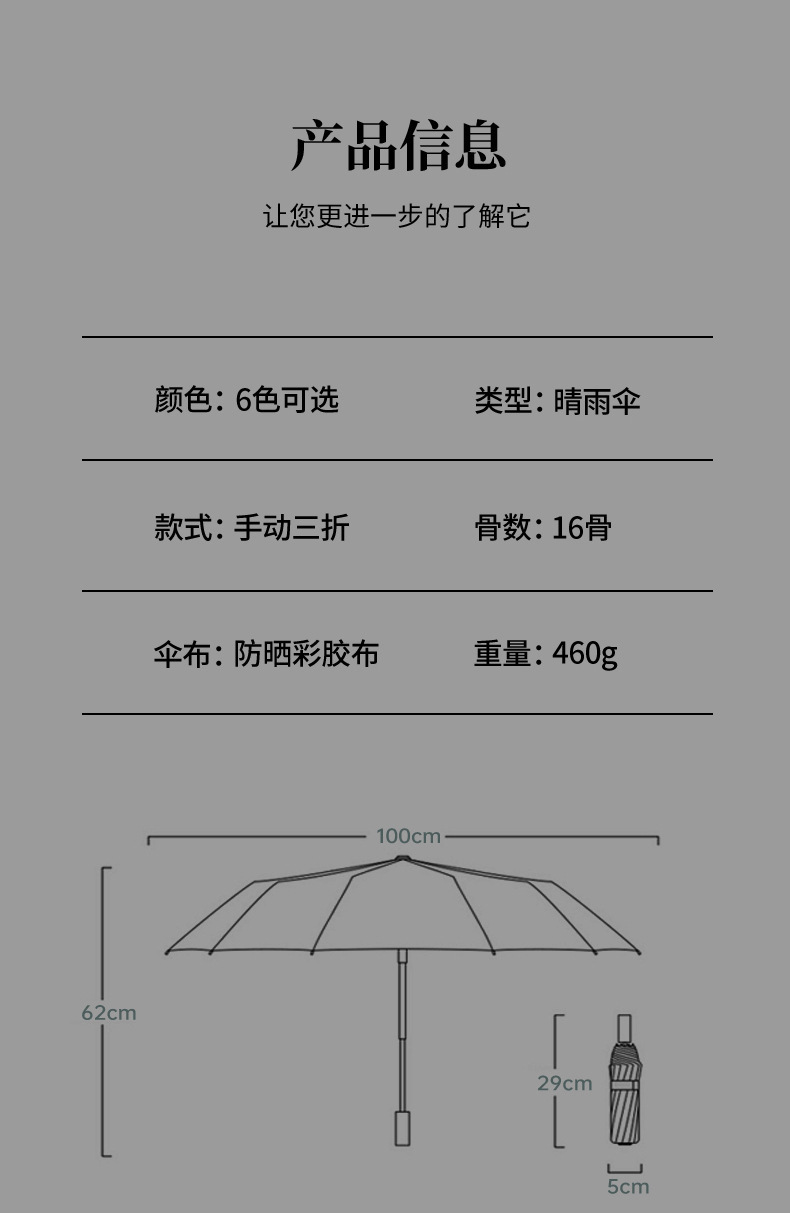 产品信息

让您更进一步的了解它

颜色：6色可选 类型：晴雨伞

款式：手动三折 骨数：16骨

伞布：防晒彩胶布 重量：460g

100cm

62cm

29cm

5cm